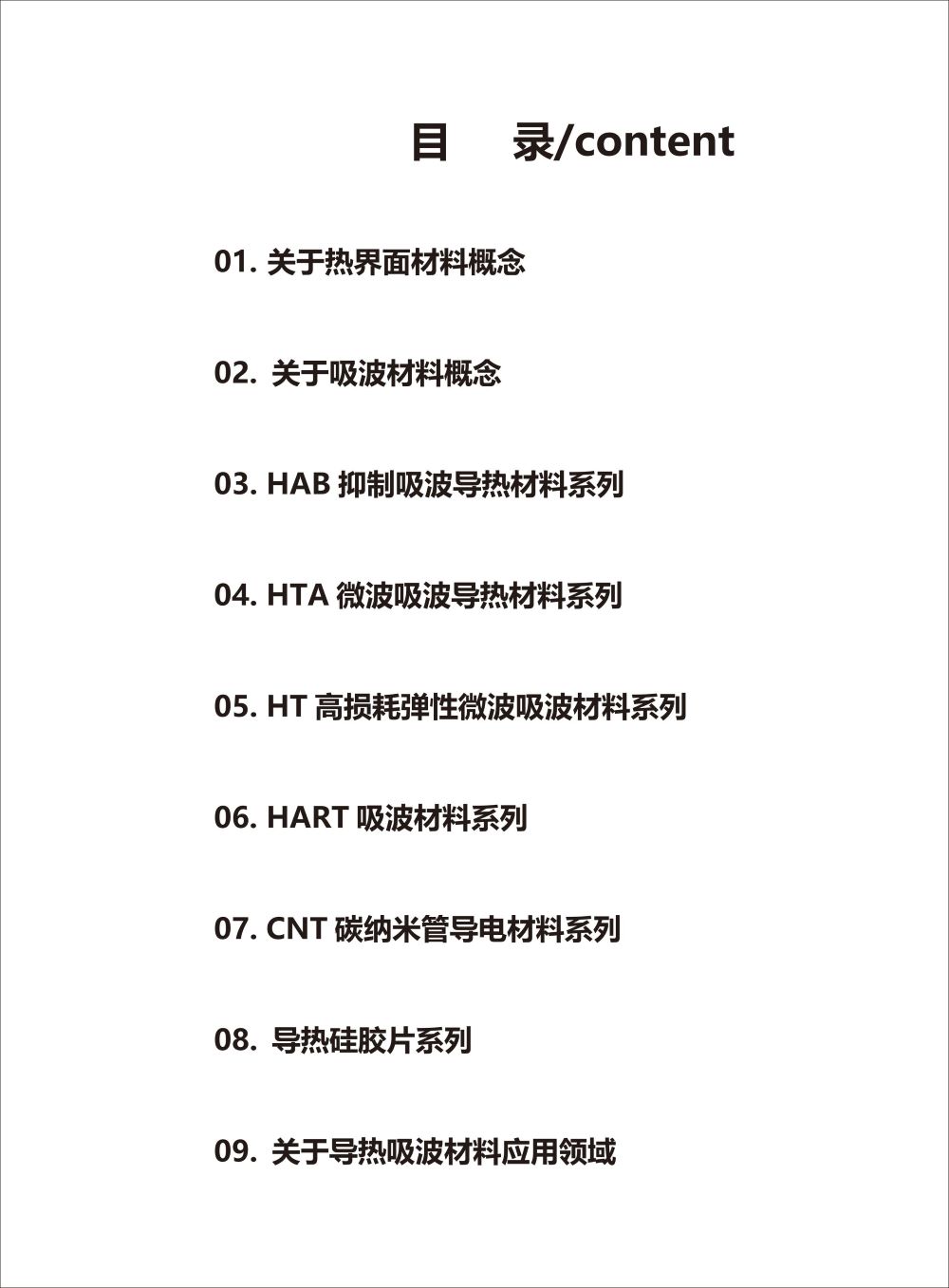 目　录/content

01. 关于热界面材料概念

02. 关于吸波材料概念

03. HAB 抑制吸波导热材料系列

04. HTA 微波吸波导热材料系列

05. HT 高损耗弹性微波吸波材料系列

06. HART 吸波材料系列

07. CNT 碳纳米管导电材料系列

08. 导热硅胶片系列

09. 关于导热吸波材料应用领域